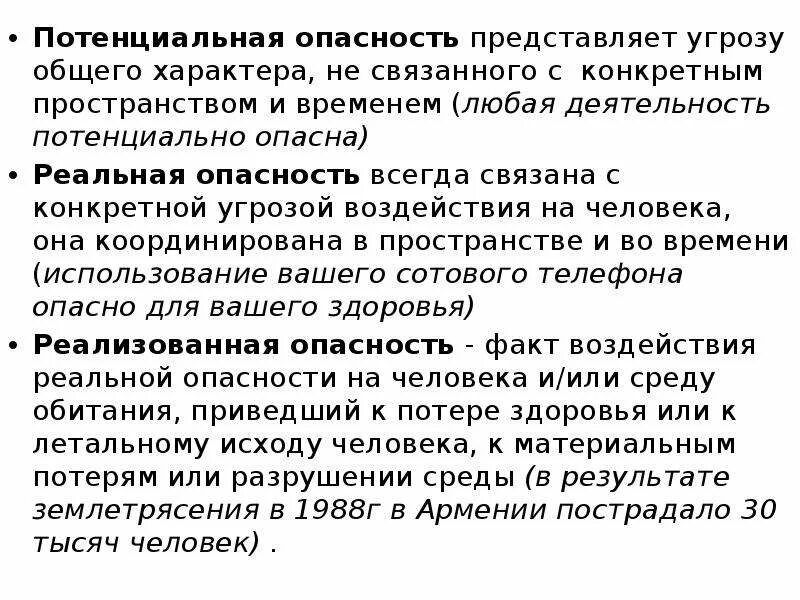 • Потенциальная опасность представляет угрозу общего характера, не связанного с конкретным пространством и временем (любая деятельность потенциально опасна)

• Реальная опасность всегда связана с конкретной угрозой воздействия на человека, она координирована в пространстве и во времени (использование вашего сотового телефона опасно для вашего здоровья)

• Реализованная опасность - факт воздействия реальной опасности на человека и/или среду обитания, приведший к потере здоровья или к летальному исходу человека, к материальным потерям или разрушении среды (в результате землетрясения в 1988г в Армении пострадало 30 тысяч человек) .